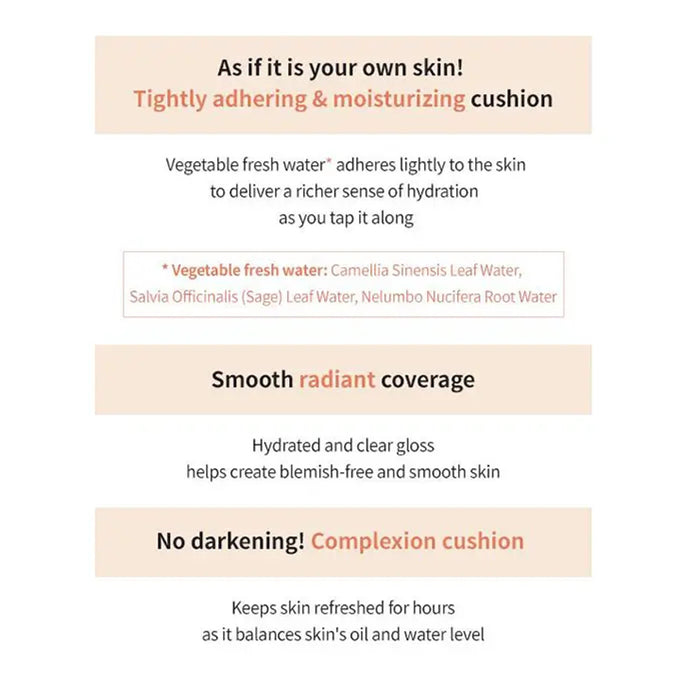 As if it is your own skin!
Tightly adhering & moisturizing cushion

Vegetable fresh water* adheres lightly to the skin to deliver a richer sense of hydration as you tap it along

* Vegetable fresh water: Camellia Sinensis Leaf Water, Salvia Officinalis (Sage) Leaf Water, Nelumbo Nucifera Root Water

Smooth radiant coverage

Hydrated and clear gloss helps create blemish-free and smooth skin

No darkening! Complexion cushion

Keeps skin refreshed for hours as it balances skin's oil and water level